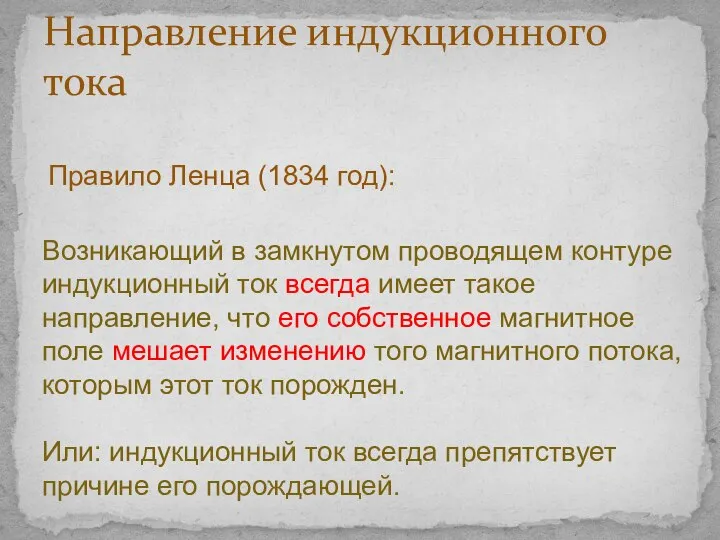 Направление индукционного тока

Правило Ленца (1834 год):

Возникающий в замкнутом проводящем контуре индукционный ток всегда имеет такое направление, что его собственное магнитное поле мешает изменению того магнитного потока, которым этот ток порожден.

Или: индукционный ток всегда препятствует причине его порождающей.